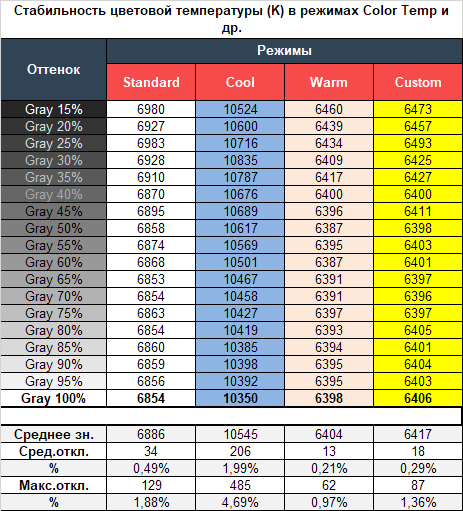 Стабильность цветовой температуры (К) в режимах Color Temp и др.

| Оттенок | Режимы | | | |
|---|---|---|---|---|
| | Standard | Cool | Warm | Custom |
| Gray 15% | 6980 | 10524 | 6460 | 6473 |
| Gray 20% | 6927 | 10600 | 6439 | 6457 |
| Gray 25% | 6983 | 10716 | 6434 | 6493 |
| Gray 30% | 6928 | 10835 | 6409 | 6425 |
| Gray 35% | 6910 | 10787 | 6417 | 6427 |
| Gray 40% | 6870 | 10676 | 6400 | 6400 |
| Gray 45% | 6895 | 10689 | 6396 | 6411 |
| Gray 50% | 6858 | 10617 | 6387 | 6398 |
| Gray 55% | 6874 | 10569 | 6395 | 6403 |
| Gray 60% | 6868 | 10501 | 6387 | 6401 |
| Gray 65% | 6853 | 10467 | 6391 | 6397 |
| Gray 70% | 6854 | 10458 | 6391 | 6396 |
| Gray 75% | 6863 | 10427 | 6397 | 6397 |
| Gray 80% | 6854 | 10419 | 6393 | 6405 |
| Gray 85% | 6860 | 10385 | 6394 | 6401 |
| Gray 90% | 6859 | 10398 | 6395 | 6404 |
| Gray 95% | 6856 | 10392 | 6395 | 6403 |
| Gray 100% | 6854 | 10350 | 6398 | 6406 |
| | | | | |
| Среднее зн. | 6886 | 10545 | 6404 | 6417 |
| Сред.откл. | 34 | 206 | 13 | 18 |
| % | 0,49% | 1,99% | 0,21% | 0,29% |
| Макс.откл. | 129 | 485 | 62 | 87 |
| % | 1,88% | 4,69% | 0,97% | 1,36% |